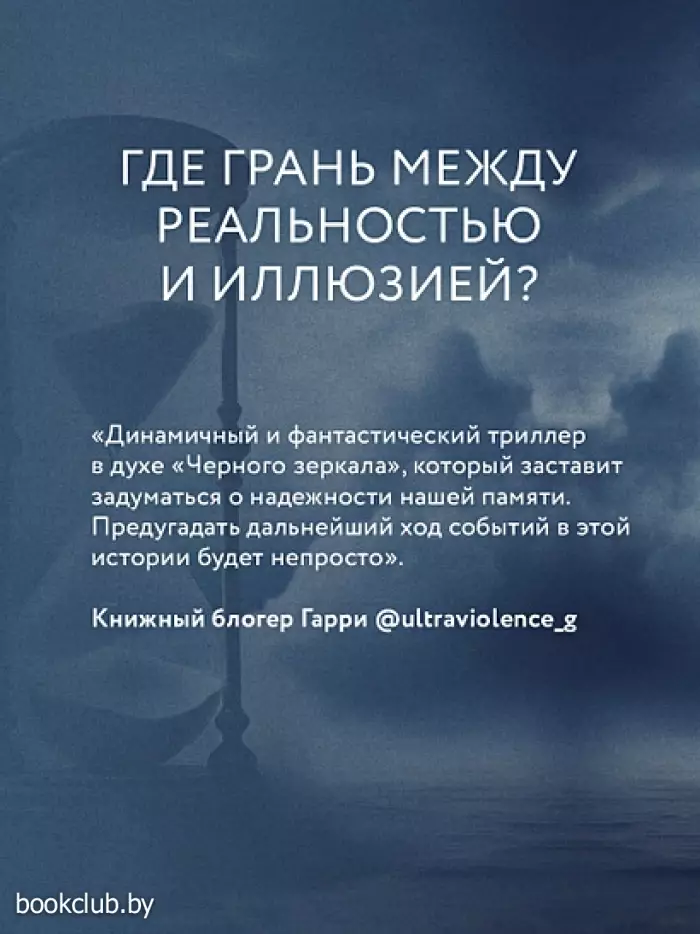 ГДЕ ГРАНЬ МЕЖДУ
РЕАЛЬНОСТЬЮ
И ИЛЛЮЗИЕЙ?

«Динамичный и фантастический триллер в духе «Черного зеркала», который заставит задуматься о надежности нашей памяти. Предугадать дальнейший ход событий в этой истории будет непросто».

Книжный блогер Гарри @ultraviolence_g

bookclub.by